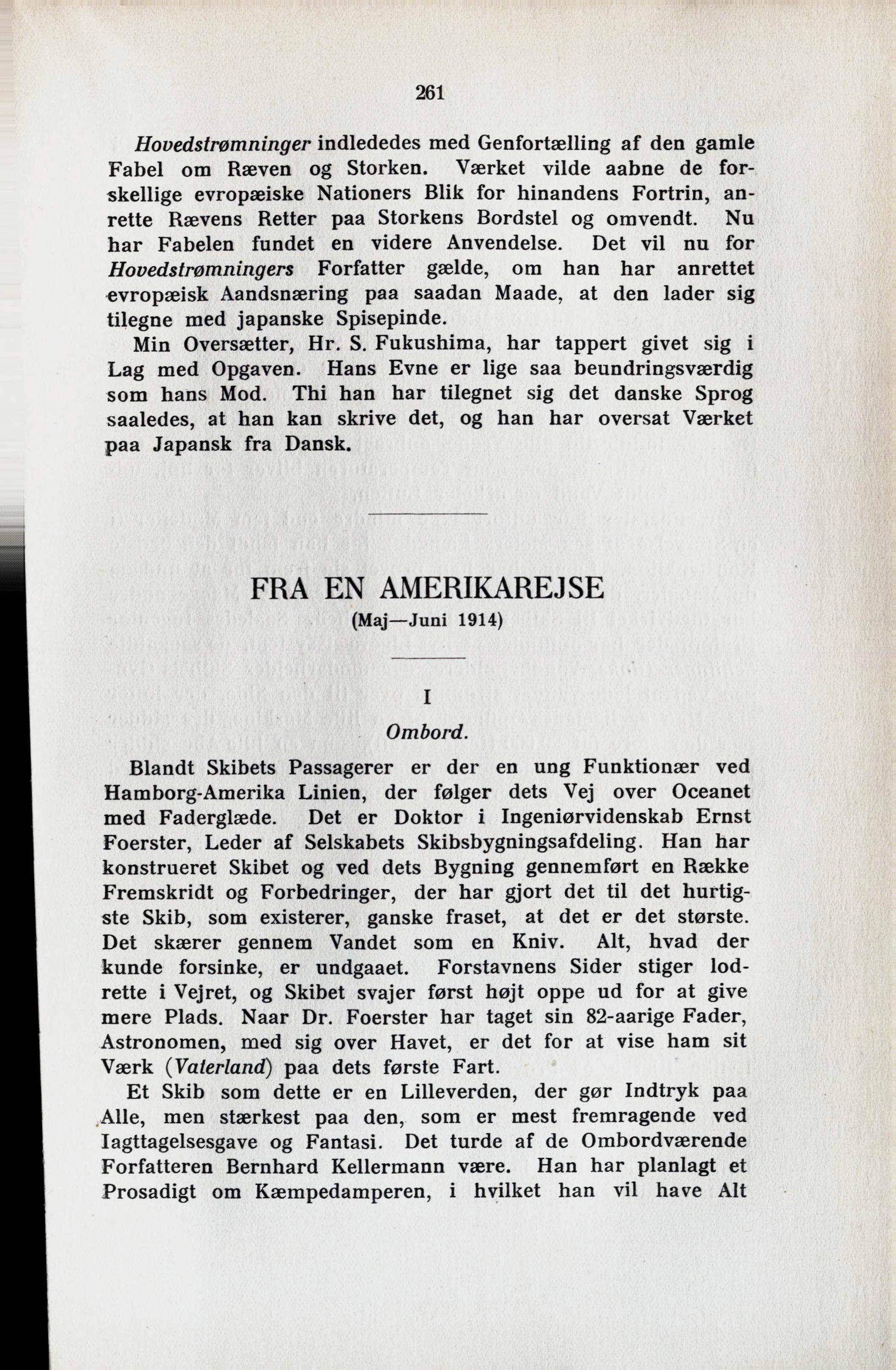 261

Hovedstrømninger indlededes med Genfortælling af den gamle Fabel om Ræven og Storken. Værket vilde aabne de forskellige evropæiske Nationers Blik for hinandens Fortrin, anrette Rævens Retter paa Storkens Bordstel og omvendt. Nu har Fabelen fundet en videre Anvendelse. Det vil nu for Hovedstrømningers Forfatter gælde, om han har anrettet evropæisk Aandsnæring paa saadan Maade, at den lader sig tilegne med japanske Spisepinde.

Min Oversætter, Hr. S. Fukushima, har tappert givet sig i Lag med Opgaven. Hans Evne er lige saa beundringsværdig som hans Mod. Thi han har tilegnet sig det danske Sprog saaledes, at han kan skrive det, og han har oversat Værket paa Japansk fra Dansk.

FRA EN AMERIKAREJSE
(Maj—Juni 1914)

I
Ombord.

Blandt Skibets Passagerer er der en ung Funktionær ved Hamborg-Amerika Linien, der følger dets Vej over Oceanet med Faderglæde. Det er Doktor i Ingeniørvidenskab Ernst Foerster, Leder af Selskabets Skibsbygningsafdeling. Han har konstrueret Skibet og ved dets Bygning gennemført en Række Fremskridt og Forbedringer, der har gjort det til det hurtigste Skib, som existerer, ganske fraset, at det er det største. Det skærer gennem Vandet som en Kniv. Alt, hvad der kunde forsinke, er undgaaet. Forstavnens Sider stiger lodrette i Vejret, og Skibet svajer først højt oppe ud for at give mere Plads. Naar Dr. Foerster har taget sin 82-aarige Fader, Astronomen, med sig over Havet, er det for at vise ham sit Værk (Vaterland) paa dets første Fart.

Et Skib som dette er en Lilleverden, der gør Indtryk paa Alle, men stærkest paa den, som er mest fremragende ved Iagttagelsesgave og Fantasi. Det turde af de Ombordværende Forfatteren Bernhard Kellermann være. Han har planlagt et Prosadigt om Kæmpedamperen, i hvilket han vil have Alt